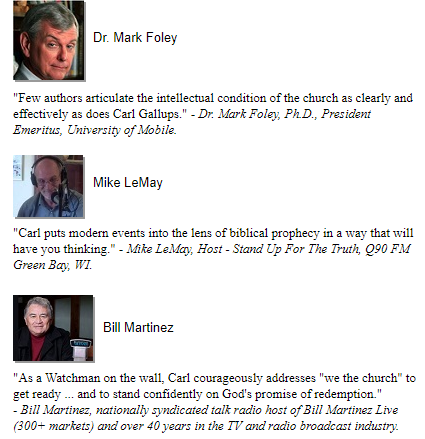 Dr. Mark Foley

"Few authors articulate the intellectual condition of the church as clearly and effectively as does Carl Gallups." - Dr. Mark Foley, Ph.D., President Emeritus, University of Mobile.

Mike LeMay

"Carl puts modern events into the lens of biblical prophecy in a way that will have you thinking." - Mike LeMay, Host - Stand Up For The Truth, Q90 FM Green Bay, WI.

Bill Martinez

"As a Watchman on the wall, Carl courageously addresses "we the church" to get ready ... and to stand confidently on God's promise of redemption."
- Bill Martinez, nationally syndicated talk radio host of Bill Martinez Live (300+ markets) and over 40 years in the TV and radio broadcast industry.